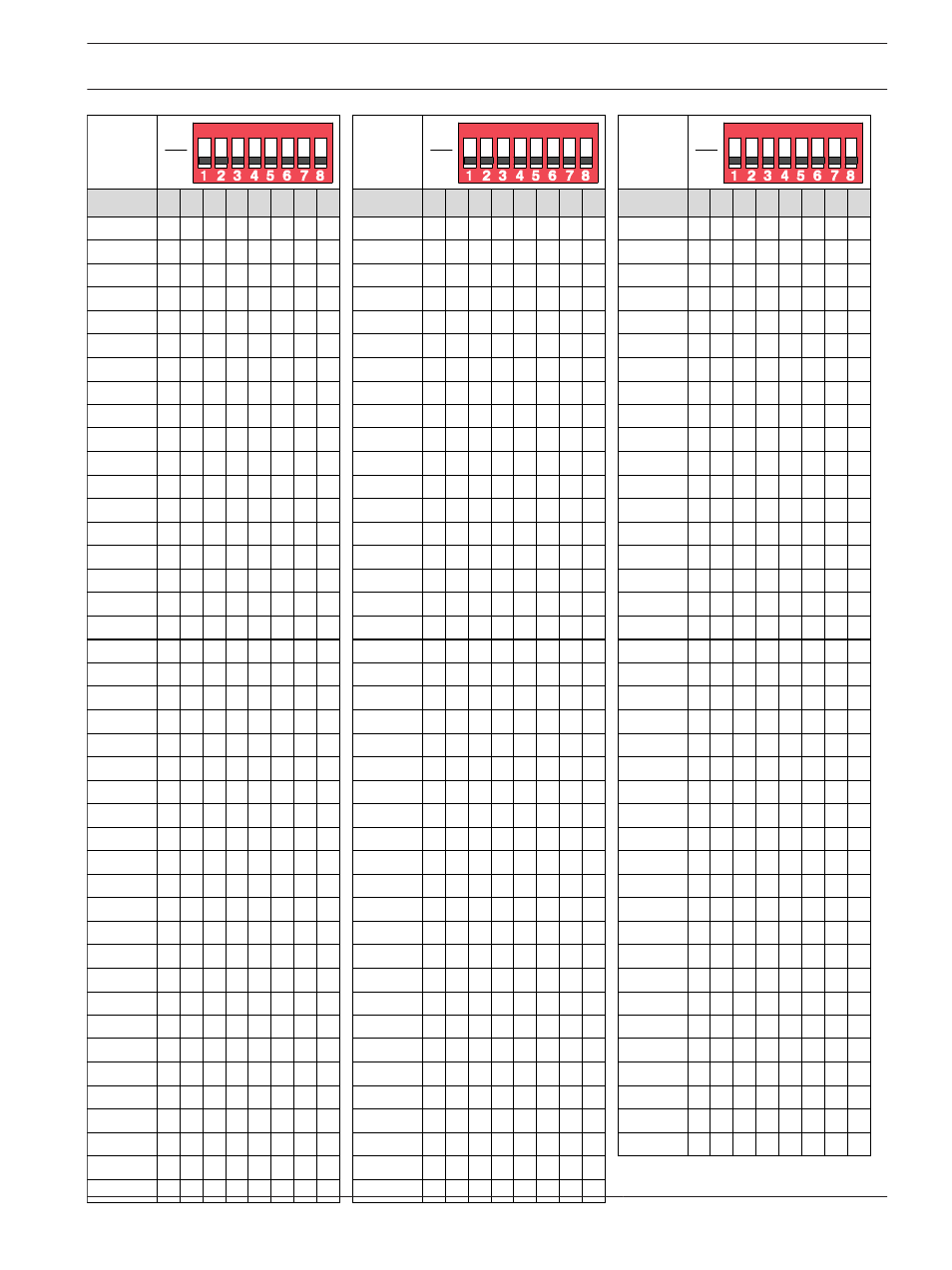 1 2 3 4 5 6 7 8

1 2 3 4 5 6 7 8

1 2 3 4 5 6 7 8